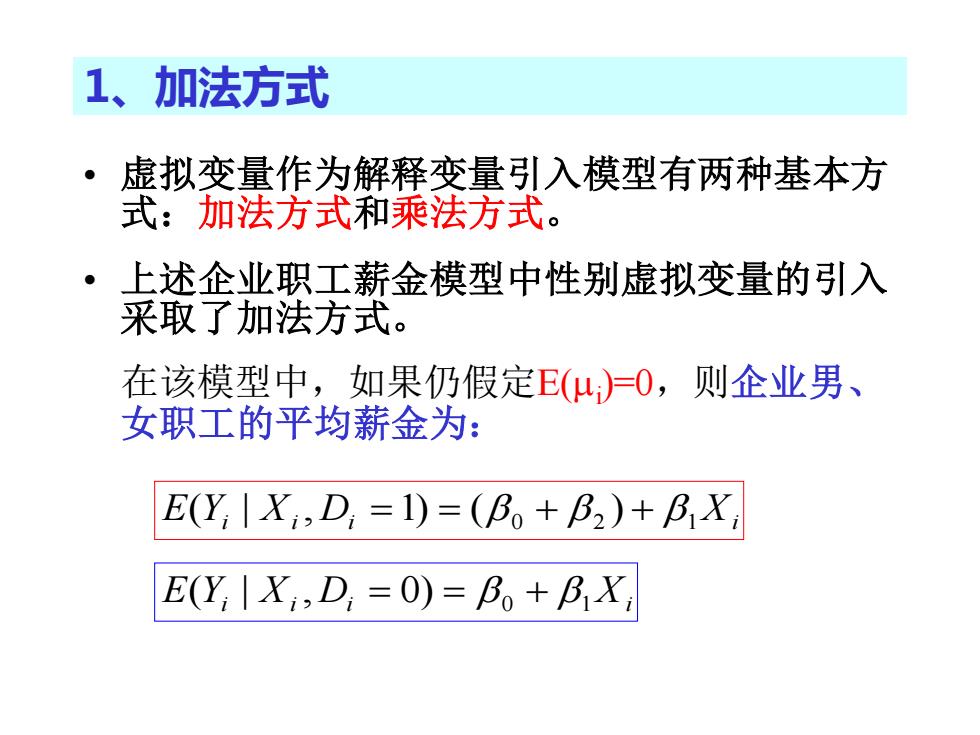 1、加法方式

• 虚拟变量作为解释变量引入模型有两种基本方式：加法方式和乘法方式。

• 上述企业职工薪金模型中性别虚拟变量的引入采取了加法方式。

在该模型中，如果仍假定$E(\mu_i)=0$，则企业男、女职工的平均薪金为：

$E(Y_i \mid X_i, D_i = 1) = (\beta_0 + \beta_2) + \beta_1 X_i$

$E(Y_i \mid X_i, D_i = 0) = \beta_0 + \beta_1 X_i$